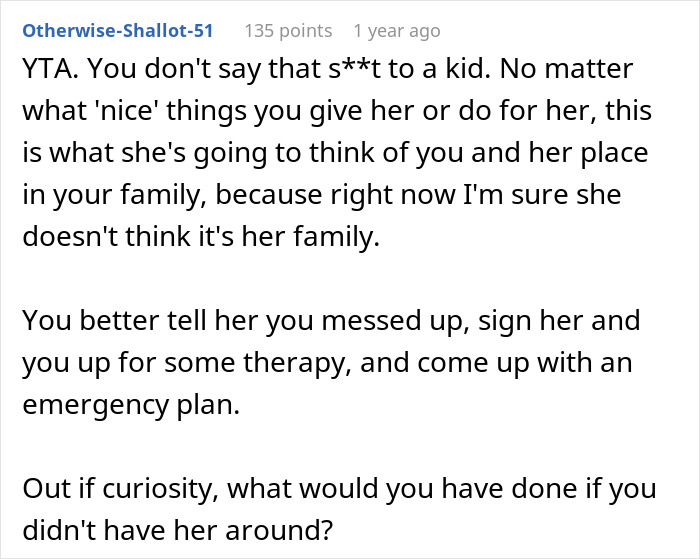 Otherwise-Shallot-51 135 points 1 year ago

YTA. You don't say that s**t to a kid. No matter what 'nice' things you give her or do for her, this is what she's going to think of you and her place in your family, because right now I'm sure she doesn't think it's her family.

You better tell her you messed up, sign her and you up for some therapy, and come up with an emergency plan.

Out if curiosity, what would you have done if you didn't have her around?